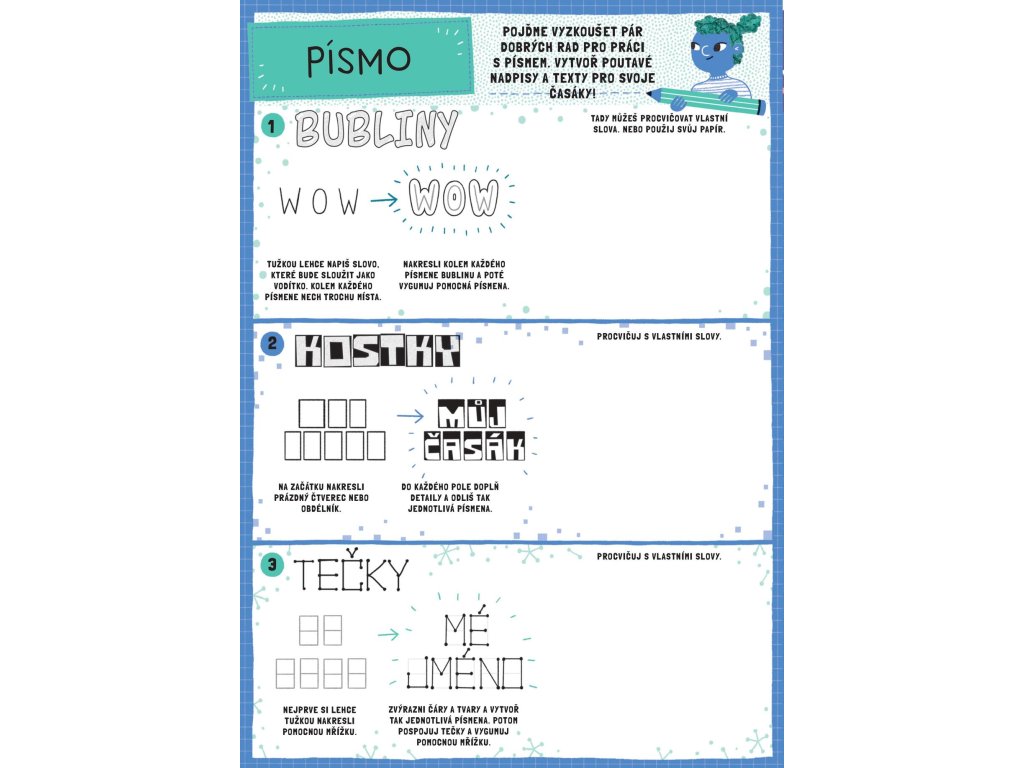 PÍSMO

POJĎME VYZKOUŠET PÁR DOBRÝCH RAD PRO PRÁCI S PÍSMEM. VYTVOŘ POUTAVÉ NADPISY A TEXTY PRO SVOJE ČASÁKY!

1 BUBLINY

TADY MŮŽEŠ PROCVIČOVAT VLASTNÍ SLOVA. NEBO POUŽIJ SVŮJ PAPÍR.

WOW → WOW

TUŽKOU LEHCE NAPIŠ SLOVO, KTERÉ BUDE SLOUŽIT JAKO VODÍTKO. KOLEM KAŽDÉHO PÍSMENE NECH TROCHU MÍSTA.

NAKRESLI KOLEM KAŽDÉHO PÍSMENE BUBLINU A POTÉ VYGUMUJ POMOCNÁ PÍSMENA.

2 KOSTKY

PROCVIČUJ S VLASTNÍMI SLOVY.

MŮJ ČASÁK

NA ZAČÁTKU NAKRESLI PRÁZDNÝ ČTVEREC NEBO OBDÉLNÍK.

DO KAŽDÉHO POLE DOPLŇ DETAILY A ODLIŠ TAK JEDNOTLIVÁ PÍSMENA.

3 TEČKY

PROCVIČUJ S VLASTNÍMI SLOVY.

MÉ JMÉNO

NEJPRVE SI LEHCE TUŽKOU NAKRESLI POMOCNOU MŘÍŽKU.

ZVÝRAZNI ČÁRY A TVARY A VYTVOŘ TAK JEDNOTLIVÁ PÍSMENA. POTOM POSPOJUJ TEČKY A VYGUMUJ POMOCNOU MŘÍŽKU.